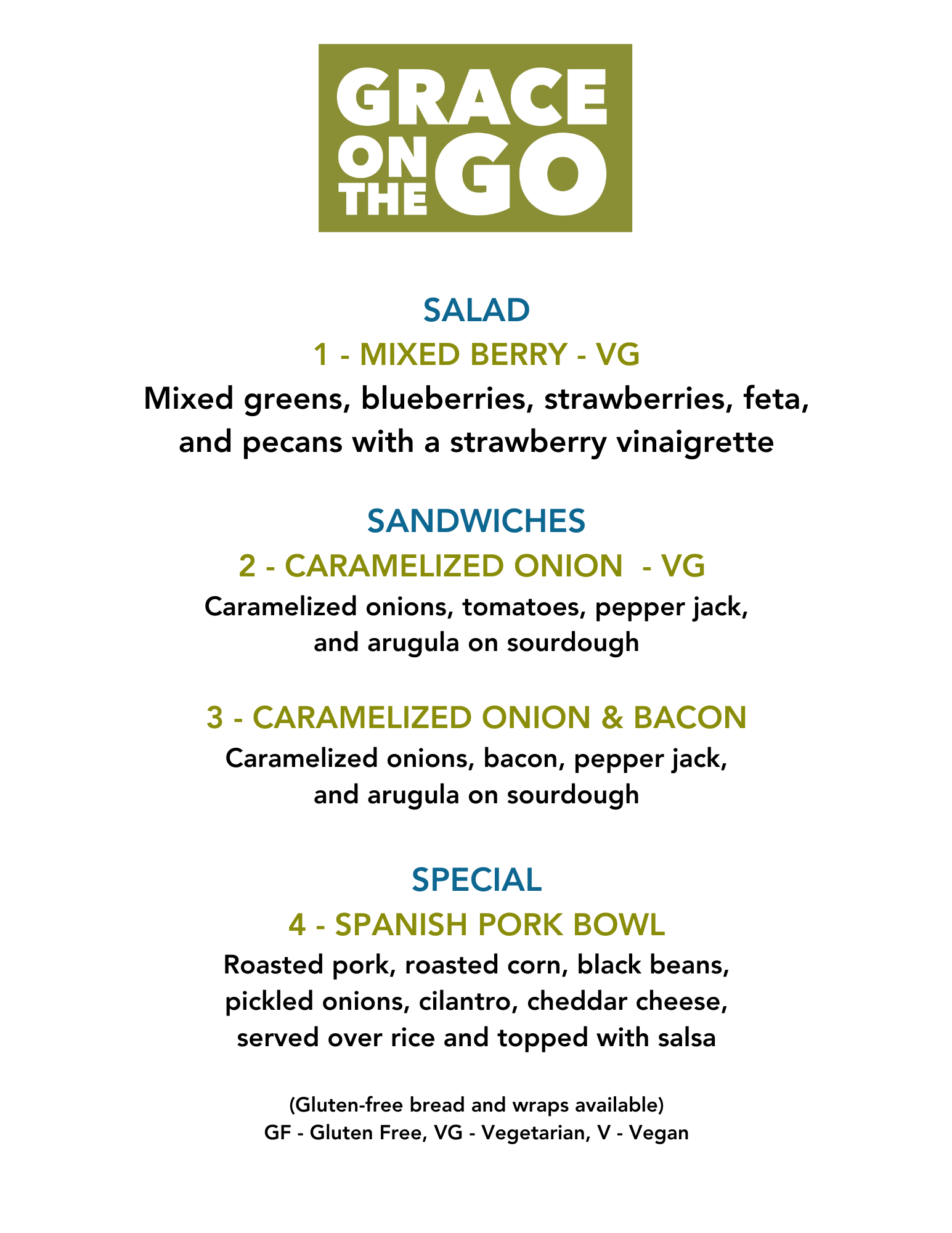 GRACE
ON THE GO

SALAD

1 - MIXED BERRY - VG

Mixed greens, blueberries, strawberries, feta, and pecans with a strawberry vinaigrette

SANDWICHES

2 - CARAMELIZED ONION - VG

Caramelized onions, tomatoes, pepper jack, and arugula on sourdough

3 - CARAMELIZED ONION & BACON

Caramelized onions, bacon, pepper jack, and arugula on sourdough

SPECIAL

4 - SPANISH PORK BOWL

Roasted pork, roasted corn, black beans, pickled onions, cilantro, cheddar cheese, served over rice and topped with salsa

(Gluten-free bread and wraps available)
GF - Gluten Free, VG - Vegetarian, V - Vegan